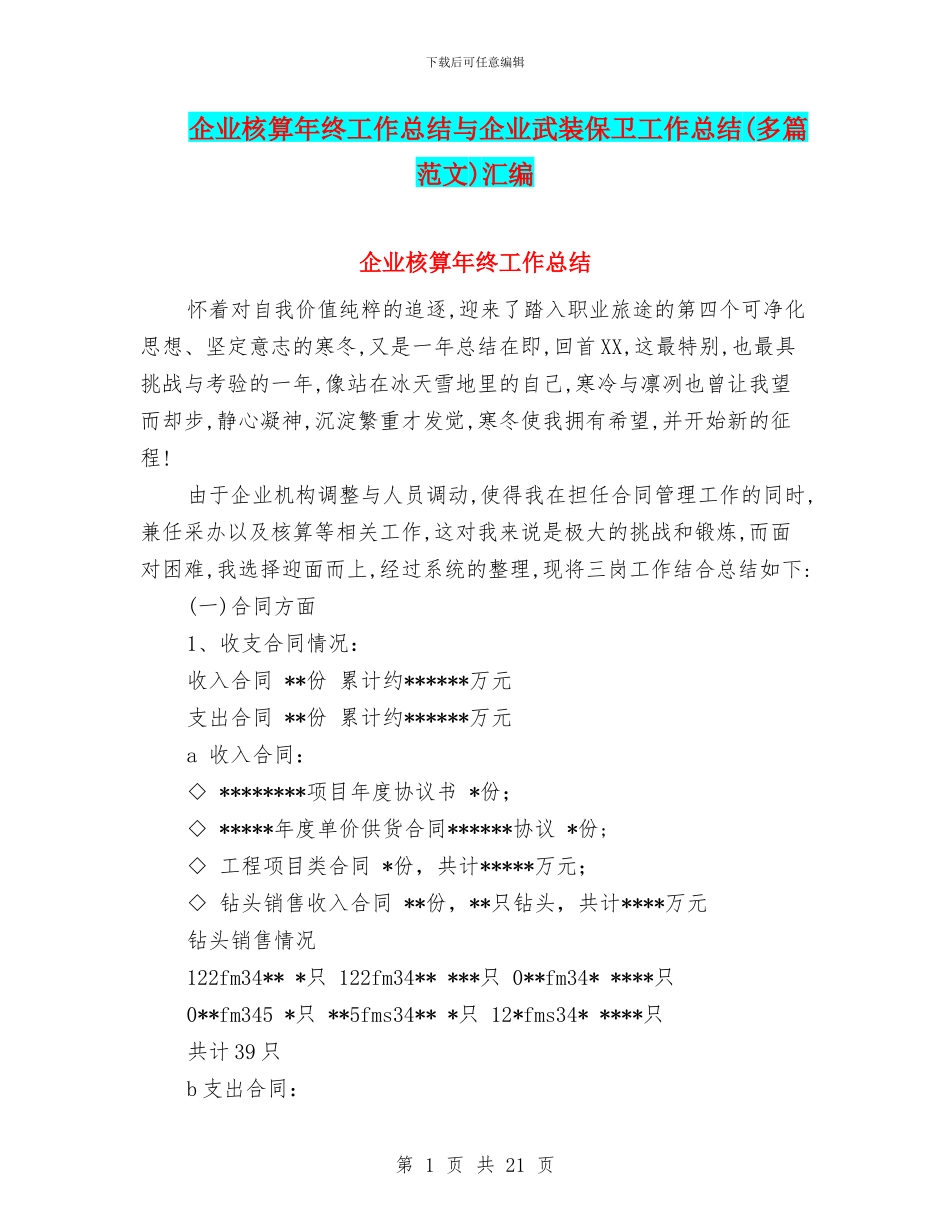 下载后可任意编辑

企业核算年终工作总结与企业武装保卫工作总结(多篇范文)汇编

企业核算年终工作总结

怀着对自我价值纯粹的追逐,迎来了踏入职业旅途的第四个可净化思想、坚定意志的寒冬,又是一年总结在即,回首XX,这最特别,也最具挑战与考验的一年,像站在冰天雪地里的自己,寒冷与凛冽也曾让我望而却步,静心凝神,沉淀繁重才发觉,寒冬使我拥有希望,并开始新的征程!

由于企业机构调整与人员调动,使得我在担任合同管理工作的同时,兼任采办以及核算等相关工作,这对我来说是极大的挑战和锻炼,而面对困难,我选择迎面而上,经过系统的整理,现将三岗工作结合总结如下:

(一)合同方面

1、收支合同情况:

收入合同 **份 累计约******万元

支出合同 **份 累计约******万元

a 收入合同:

◇ ********项目年度协议书 *份;

◇ *****年度单价供货合同******协议 *份;

◇ 工程项目类合同 *份,共计*****万元;

◇ 钻头销售收入合同 **份,**只钻头,共计****万元

钻头销售情况

122fm34** *只 122fm34** ***只 0**fm34* ****只

0**fm345 *只 **5fms34** *只 12*fms34* ****只

共计39只

b支出合同:

第 1 页 共 21 页